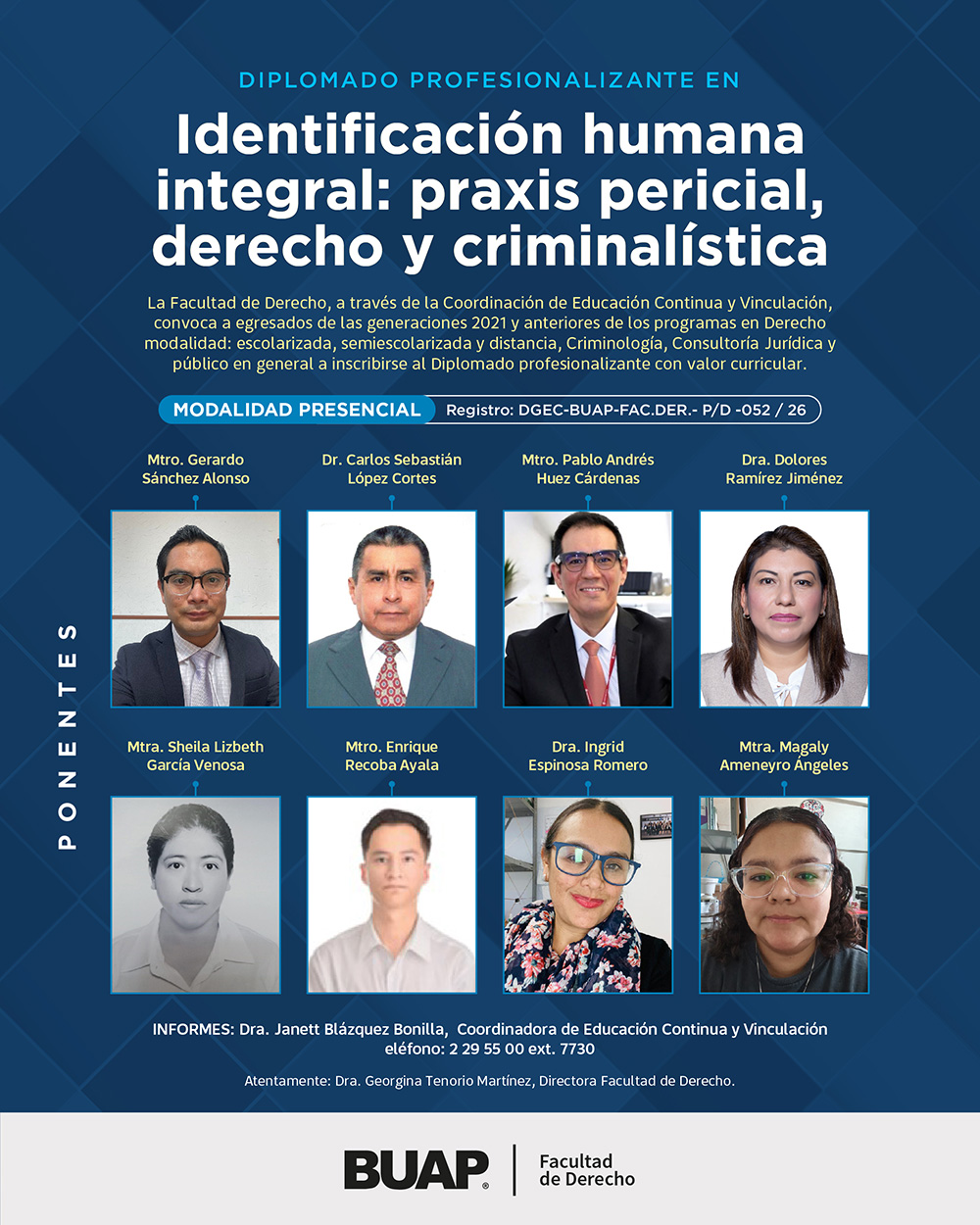 DIPLOMADO PROFESIONALIZANTE EN

Identificación humana integral: praxis pericial, derecho y criminalística

La Facultad de Derecho, a través de la Coordinación de Educación Continua y Vinculación, convoca a egresados de las generaciones 2021 y anteriores de los programas en Derecho modalidad: escolarizada, semiescolarizada y distancia, Criminología, Consultoría Jurídica y público en general a inscribirse al Diplomado profesionalizante con valor curricular.

MODALIDAD PRESENCIAL

Registro: DGEC-BUAP-FAC.DER.- P/D -052 / 26

PONENTES

Mtro. Gerardo
Sánchez Alonso

Dr. Carlos Sebastián
López Cortes

Mtro. Pablo Andrés
Huez Cárdenas

Dra. Dolores
Ramírez Jiménez

Mtra. Sheila Lizbeth
García Venosa

Mtro. Enrique
Recoba Ayala

Dra. Ingrid
Espinosa Romero

Mtra. Magaly
Ameneyro Ángeles

INFORMES: Dra. Janett Blázquez Bonilla, Coordinadora de Educación Continua y Vinculación
eléfono: 2 29 55 00 ext. 7730

Atentamente: Dra. Georgina Tenorio Martínez, Directora Facultad de Derecho.

BUAP

Facultad
de Derecho